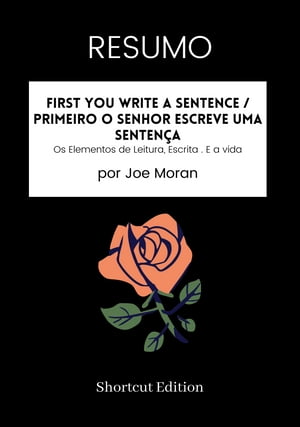 RESUMO

FIRST YOU WRITE A SENTENCE / PRIMEIRO O SENHOR ESCREVE UMA SENTENÇA

Os Elementos de Leitura, Escrita . E a vida

por Joe Moran

Shortcut Edition